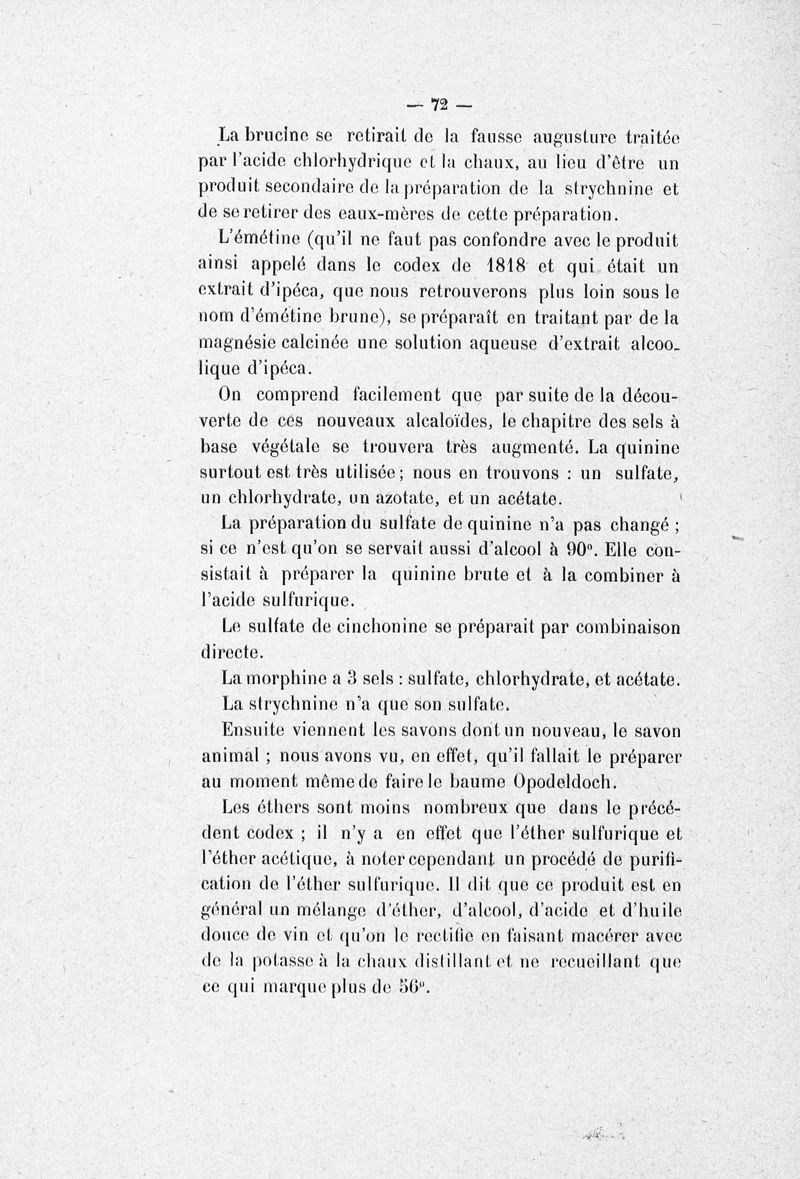 — 72 —

La brucine se retirait de la fausse augusture traitée par l'acide chlorhydrique et la chaux, au lieu d'être un produit secondaire de la préparation de la strychnine et de se retirer des eaux-mères de cette préparation.

L'émétine (qu'il ne faut pas confondre avec le produit ainsi appelé dans le codex de 1818 et qui était un extrait d'ipéca, que nous retrouverons plus loin sous le nom d'émétine brune), se préparait en traitant par de la magnésie calcinée une solution aqueuse d'extrait alcoolique d'ipéca.

On comprend facilement que par suite de la découverte de ces nouveaux alcaloïdes, le chapitre des sels à base végétale se trouvera très augmenté. La quinine surtout est très utilisée ; nous en trouvons : un sulfate, un chlorhydrate, un azotate, et un acétate.

La préparation du sulfate de quinine n'a pas changé ; si ce n'est qu'on se servait aussi d'alcool à 90°. Elle consistait à préparer la quinine brute et à la combiner à l'acide sulfurique.

Le sulfate de cinchonine se préparait par combinaison directe.

La morphine a 3 sels : sulfate, chlorhydrate, et acétate.

La strychnine n'a que son sulfate.

Ensuite viennent les savons dont un nouveau, le savon animal ; nous avons vu, en effet, qu'il fallait le préparer au moment même de faire le baume Opodeldoch.

Les éthers sont moins nombreux que dans le précédent codex ; il n'y a en effet que l'éther sulfurique et l'éther acétique, à noter cependant un procédé de purification de l'éther sulfurique. Il dit que ce produit est en général un mélange d'éther, d'alcool, d'acide et d'huile douce de vin et qu'on le rectifie en faisant macérer avec de la potasse à la chaux distillant et ne recueillant que ce qui marque plus de 56°.